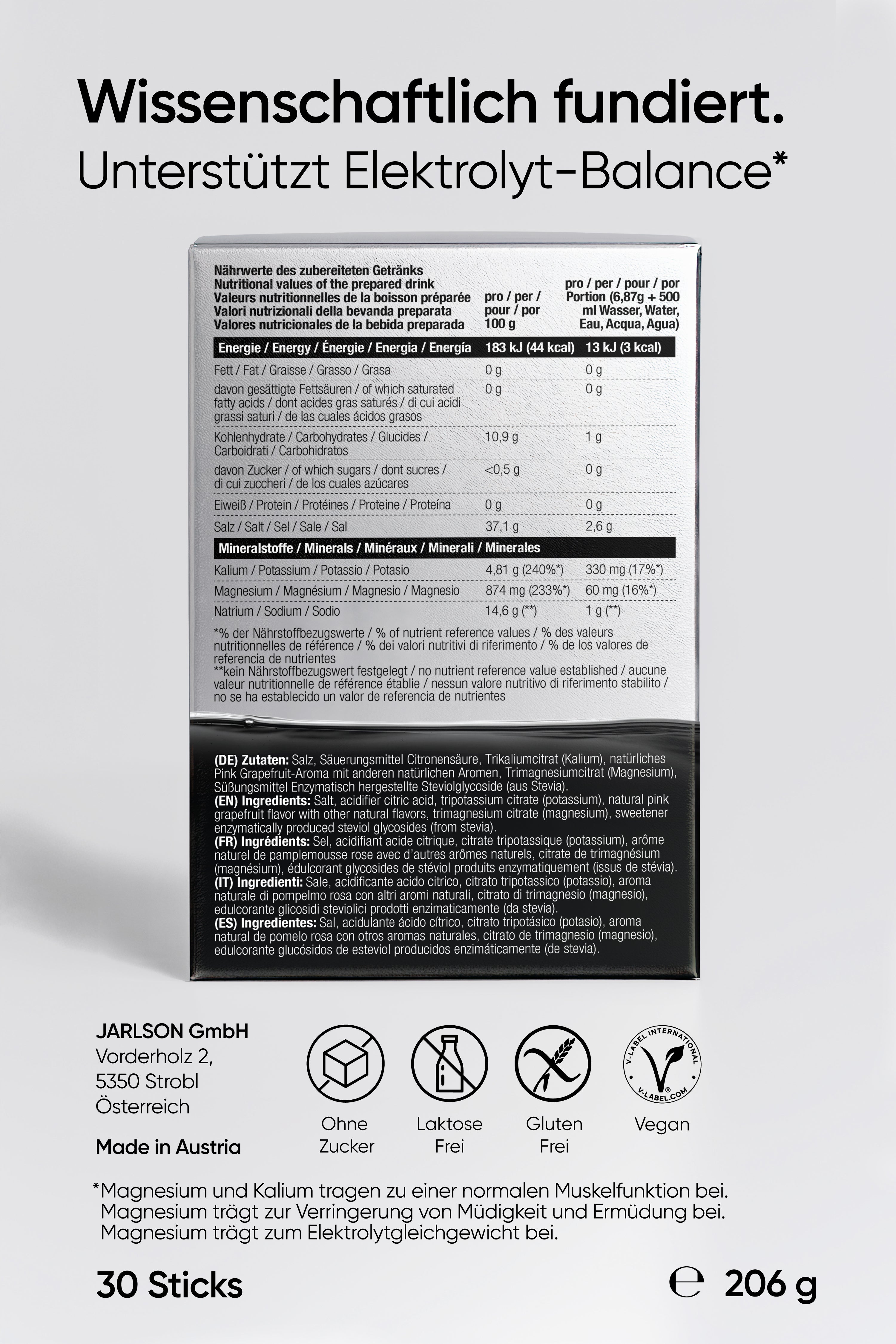 Wissenschaftlich fundiert.
Unterstützt Elektrolyt-Balance*

| Nährwerte des zubereiteten Getränks Nutritional values of the prepared drink Valeurs nutritionnelles de la boisson préparée Valori nutrizionali della bevanda preparata Valores nutricionales de la bebida preparada | pro / per / pour / por 100 g | pro / per / pour / por Portion (6,87g + 500 ml Wasser, Water, Eau, Acqua, Agua) |
|---|---|---|
| Energie / Energy / Énergie / Energia / Energía | 183 kJ (44 kcal) | 13 kJ (3 kcal) |
| Fett / Fat / Graisse / Grasso / Grasa | 0 g | 0 g |
| davon gesättigte Fettsäuren / of which saturated fatty acids / dont acides gras saturés / di cui acidi grassi saturi / de las cuales ácidos grasos | 0 g | 0 g |
| Kohlenhydrate / Carbohydrates / Glucides / Carboidrati / Carbohidratos | 10,9 g | 1 g |
| davon Zucker / of which sugars / dont sucres / di cui zuccheri / de los cuales azúcares | <0,5 g | 0 g |
| Eiweiß / Protein / Protéines / Proteine / Proteína | 0 g | 0 g |
| Salz / Salt / Sel / Sale / Sal | 37,1 g | 2,6 g |
| Mineralstoffe / Minerals / Minéraux / Minerali / Minerales | | |
| Kalium / Potassium / Potassio / Potasio | 4,81 g (240%*) | 330 mg (17%*) |
| Magnesium / Magnésium / Magnesio / Magnesio | 874 mg (233%*) | 60 mg (16%*) |
| Natrium / Sodium / Sodio | 14,6 g (**) | 1 g (**) |

*% der Nährstoffbezugswerte / % of nutrient reference values / % des valeurs nutritionnelles de référence / % dei valori nutritivi di riferimento / % de los valores de referencia de nutrientes
**kein Nährstoffbezugswert festgelegt / no nutrient reference value established / aucune valeur nutritionnelle de référence établie / nessun valore nutritivo di riferimento stabilito / no se ha establecido un valor de referencia de nutrientes

(DE) Zutaten: Salz, Säuerungsmittel Citronensäure, Trikaliumcitrat (Kalium), natürliches Pink Grapefruit-Aroma mit anderen natürlichen Aromen, Trimagnesiumcitrat (Magnesium), Süßungsmittel Enzymatisch hergestellte Steviolglycoside (aus Stevia).
(EN) Ingredients: Salt, acidifier citric acid, tripotassium citrate (potassium), natural pink grapefruit flavor with other natural flavors, trimagnesium citrate (magnesium), sweetener enzymatically produced steviol glycosides (from stevia).
(FR) Ingrédients: Sel, acidifiant acide citrique, citrate tripotassique (potassium), arôme naturel de pamplemousse rose avec d'autres arômes naturels, citrate de trimagnésium (magnésium), édulcorant glycosides de stéviol produits enzymatiquement (issus de stévia).
(IT) Ingredienti: Sale, acidificante acido citrico, citrato tripotassico (potassio), aroma naturale di pompelmo rosa con altri aromi naturali, citrato di trimagnesio (magnesio), edulcorante glicosidi steviolici prodotti enzimaticamente (da stevia).
(ES) Ingredientes: Sal, acidulante ácido cítrico, citrato tripotásico (potasio), aroma natural de pomelo rosa con otros aromas naturales, citrato de trimagnesio (magnesio), edulcorante glucósidos de esteviol producidos enzimáticamente (de stevia).

JARLSON GmbH
Vorderholz 2,
5350 Strobl
Österreich

Made in Austria

Ohne Zucker
Laktose Frei
Gluten Frei
V-LABEL INTERNATIONAL V-LABEL.COM
Vegan

*Magnesium und Kalium tragen zu einer normalen Muskelfunktion bei. Magnesium trägt zur Verringerung von Müdigkeit und Ermüdung bei. Magnesium trägt zum Elektrolytgleichgewicht bei.

30 Sticks
℮ 206 g